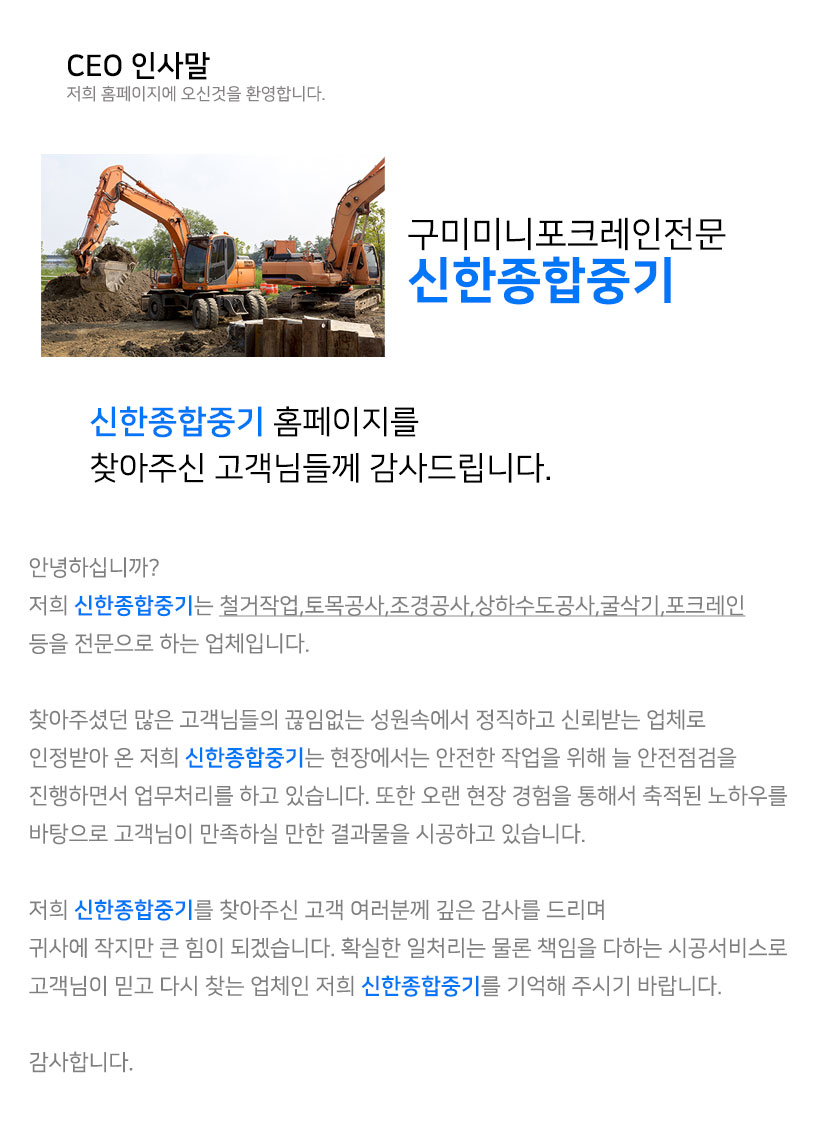 CEO 인사말
저희 홈페이지에 오신것을 환영합니다.

구미미니포크레인전문
신한종합중기

신한종합중기 홈페이지를
찾아주신 고객님들께 감사드립니다.

안녕하십니까?
저희 신한종합중기는 철거작업,토목공사,조경공사,상하수도공사,굴삭기,포크레인 등을 전문으로 하는 업체입니다.

찾아주셨던 많은 고객님들의 끊임없는 성원속에서 정직하고 신뢰받는 업체로 인정받아 온 저희 신한종합중기는 현장에서는 안전한 작업을 위해 늘 안전점검을 진행하면서 업무처리를 하고 있습니다. 또한 오랜 현장 경험을 통해서 축적된 노하우를 바탕으로 고객님이 만족하실 만한 결과물을 시공하고 있습니다.

저희 신한종합중기를 찾아주신 고객 여러분께 깊은 감사를 드리며 귀사에 작지만 큰 힘이 되겠습니다. 확실한 일처리는 물론 책임을 다하는 시공서비스로 고객님이 믿고 다시 찾는 업체인 저희 신한종합중기를 기억해 주시기 바랍니다.

감사합니다.